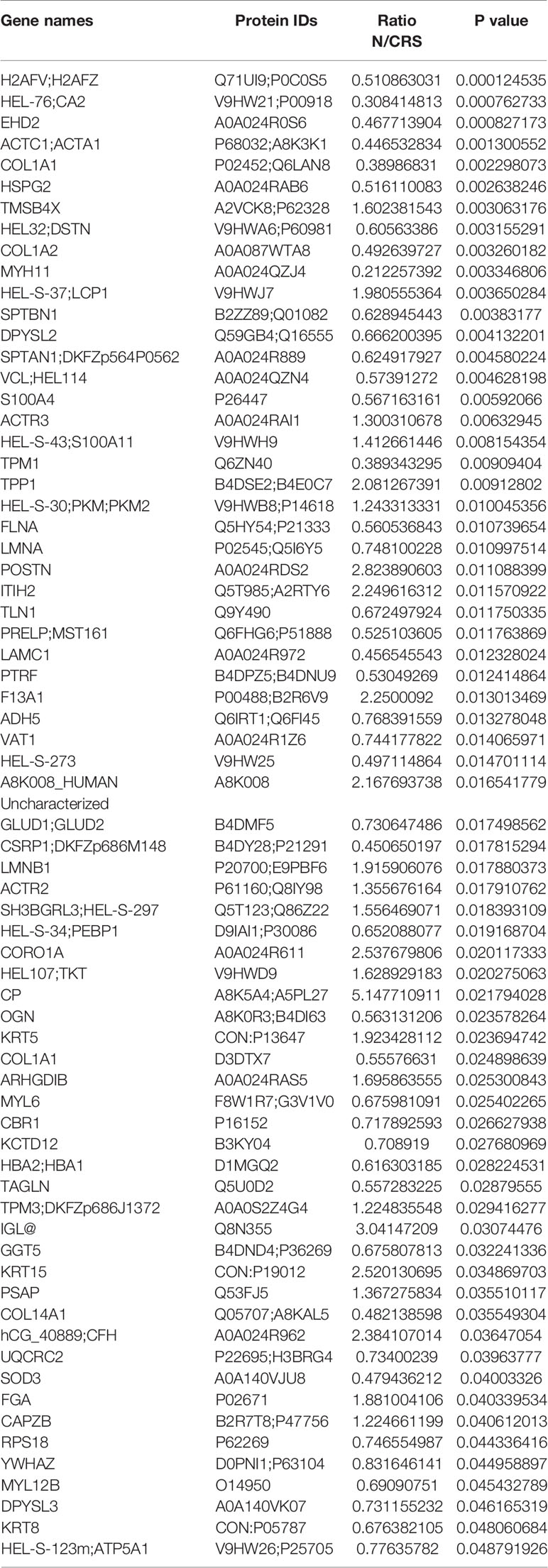 | Gene names | Protein IDs | Ratio N/CRS | P value |
|---|---|---|---|
| H2AFV;H2AFZ | Q71UI9;P0C0S5 | 0.510863031 | 0.000124535 |
| HEL-76;CA2 | V9HW21;P00918 | 0.308414813 | 0.000762733 |
| EHD2 | A0A024R0S6 | 0.467713904 | 0.000827173 |
| ACTC1;ACTA1 | P68032;A8K3K1 | 0.446532834 | 0.001300552 |
| COL1A1 | P02452;Q6LAN8 | 0.38986831 | 0.002298073 |
| HSPG2 | A0A024RAB6 | 0.516110083 | 0.002638246 |
| TMSB4X | A2VCK8;P62328 | 1.602381543 | 0.003063176 |
| HEL32;DSTN | V9HWA6;P60981 | 0.60563386 | 0.003155291 |
| COL1A2 | A0A087WTA8 | 0.492639727 | 0.003260182 |
| MYH11 | A0A024QZJ4 | 0.212257392 | 0.003346806 |
| HEL-S-37;LCP1 | V9HWJ7 | 1.980555364 | 0.003650284 |
| SPTBN1 | B2ZZ89;Q01082 | 0.628945443 | 0.00383177 |
| DPYSL2 | Q59GB4;Q16555 | 0.666200395 | 0.004132201 |
| SPTAN1;DKFZp564P0562 | A0A024R889 | 0.624917927 | 0.004580224 |
| VCL;HEL114 | A0A024QZN4 | 0.57391272 | 0.004628198 |
| S100A4 | P26447 | 0.567163161 | 0.00592066 |
| ACTR3 | A0A024RAI1 | 1.300310678 | 0.00632945 |
| HEL-S-43;S100A11 | V9HWH9 | 1.412661446 | 0.008154354 |
| TPM1 | Q6ZN40 | 0.389343295 | 0.00909404 |
| TPP1 | B4DSE2;B4E0C7 | 2.081267391 | 0.00912802 |
| HEL-S-30;PKM;PKM2 | V9HWB8;P14618 | 1.243313331 | 0.010045356 |
| FLNA | Q5HY54;P21333 | 0.560536843 | 0.010739654 |
| LMNA | P02545;Q5I6Y5 | 0.748100228 | 0.010997514 |
| POSTN | A0A024RDS2 | 2.823890603 | 0.011088399 |
| ITIH2 | Q5T985;A2RTY6 | 2.249616312 | 0.011570922 |
| TLN1 | Q9Y490 | 0.672497924 | 0.011750335 |
| PRELP;MST161 | Q6FHG6;P51888 | 0.525103605 | 0.011763869 |
| LAMC1 | A0A024R972 | 0.456545543 | 0.012328024 |
| PTRF | B4DPZ5;B4DNU9 | 0.53049269 | 0.012414864 |
| F13A1 | P00488;B2R6V9 | 2.2500092 | 0.013013469 |
| ADH5 | Q6IRT1;Q6FI45 | 0.768391559 | 0.013278048 |
| VAT1 | A0A024R1Z6 | 0.744177822 | 0.014065971 |
| HEL-S-273 | V9HW25 | 0.497114864 | 0.014701114 |
| A8K008_HUMAN Uncharacterized | A8K008 | 2.167693738 | 0.016541779 |
| GLUD1;GLUD2 | B4DMF5 | 0.730647486 | 0.017498562 |
| CSRP1;DKFZp686M148 | B4DY28;P21291 | 0.450650197 | 0.017815294 |
| LMNB1 | P20700;E9PBF6 | 1.915906076 | 0.017880373 |
| ACTR2 | P61160;Q8IY98 | 1.355676164 | 0.017910762 |
| SH3BGRL3;HEL-S-297 | Q5T123;Q86Z22 | 1.556469071 | 0.018393109 |
| HEL-S-34;PEBP1 | D9IAI1;P30086 | 0.652088077 | 0.019168704 |
| CORO1A | A0A024R611 | 2.537679806 | 0.020117333 |
| HEL107;TKT | V9HWD9 | 1.628929183 | 0.020275063 |
| CP | A8K5A4;A5PL27 | 5.147710911 | 0.021794028 |
| OGN | A8K0R3;B4DI63 | 0.563131206 | 0.023578264 |
| KRT5 | CON:P13647 | 1.923428112 | 0.023694742 |
| COL1A1 | D3DTX7 | 0.55576631 | 0.024898639 |
| ARHGDIB | A0A024RAS5 | 1.695863555 | 0.025300843 |
| MYL6 | F8W1R7;G3V1V0 | 0.675981091 | 0.025402265 |
| CBR1 | P16152 | 0.717892593 | 0.026627938 |
| KCTD12 | B3KY04 | 0.708919 | 0.027680969 |
| HBA2;HBA1 | D1MGQ2 | 0.616303185 | 0.028224531 |
| TAGLN | Q5U0D2 | 0.557283225 | 0.02879555 |
| TPM3;DKFZp686J1372 | A0A0S2Z4G4 | 1.224835548 | 0.029416277 |
| IGL@ | Q8N355 | 3.04147209 | 0.03074476 |
| GGT5 | B4DND4;P36269 | 0.675807813 | 0.032241336 |
| KRT15 | CON:P19012 | 2.520130695 | 0.034869703 |
| PSAP | Q53FJ5 | 1.367275834 | 0.035510117 |
| COL14A1 | Q05707;A8KAL5 | 0.482138598 | 0.035549304 |
| hCG_40889;CFH | A0A024R962 | 2.384107014 | 0.03647054 |
| UQCRC2 | P22695;H3BRG4 | 0.73400239 | 0.03963777 |
| SOD3 | A0A140VJU8 | 0.479436212 | 0.04003326 |
| FGA | P02671 | 1.881004106 | 0.040339534 |
| CAPZB | B2R7T8;P47756 | 1.224661199 | 0.040612013 |
| RPS18 | P62269 | 0.746554987 | 0.044336416 |
| YWHAZ | D0PNI1;P63104 | 0.831646141 | 0.044958897 |
| MYL12B | O14950 | 0.69090751 | 0.045432789 |
| DPYSL3 | A0A140VK07 | 0.731155232 | 0.046165319 |
| KRT8 | CON:P05787 | 0.676382105 | 0.048060684 |
| HEL-S-123m;ATP5A1 | V9HW26;P25705 | 0.77635782 | 0.048791926 |